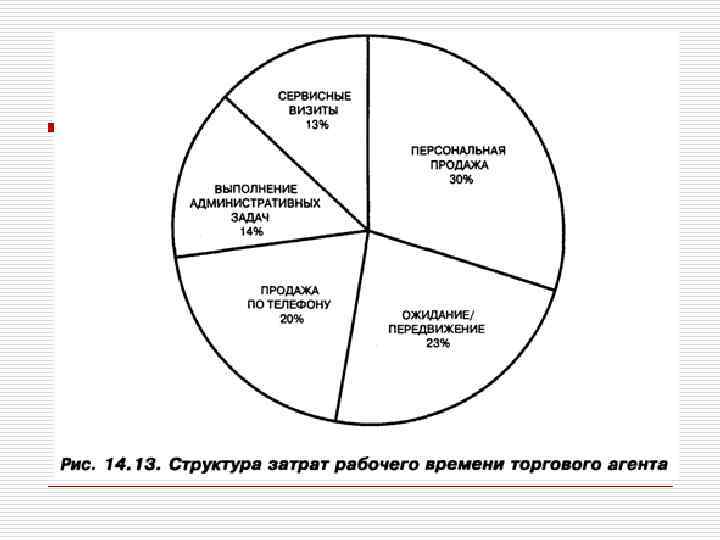 СЕРВИСНЫЕ ВИЗИТЫ 13%

ПЕРСОНАЛЬНАЯ ПРОДАЖА 30%

ВЫПОЛНЕНИЕ АДМИНИСТРАТИВНЫХ ЗАДАЧ 14%

ПРОДАЖА ПО ТЕЛЕФОНУ 20%

ОЖИДАНИЕ/ ПЕРЕДВИЖЕНИЕ 23%

Рис. 14.13. Структура затрат рабочего времени торгового агента